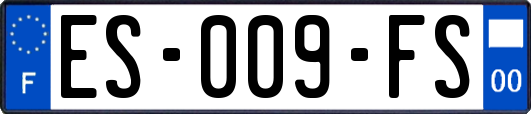 F

ES-009-FS

00